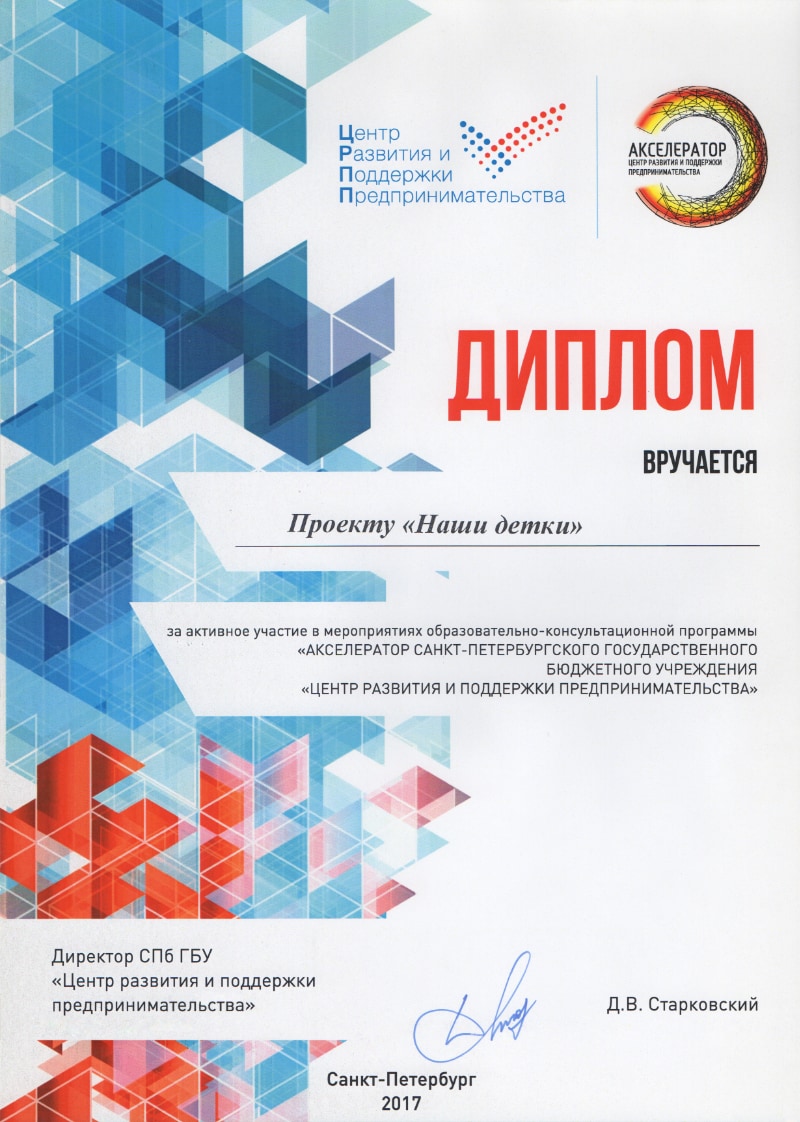 Центр
Развития и
Поддержки
Предпринимательства

АКСЕЛЕРАТОР
ЦЕНТР РАЗВИТИЯ И ПОДДЕРЖКИ ПРЕДПРИНИМАТЕЛЬСТВА

ДИПЛОМ

ВРУЧАЕТСЯ

Проекту «Наши детки»

за активное участие в мероприятиях образовательно-консультационной программы «АКСЕЛЕРАТОР САНКТ-ПЕТЕРБУРГСКОГО ГОСУДАРСТВЕННОГО БЮДЖЕТНОГО УЧРЕЖДЕНИЯ «ЦЕНТР РАЗВИТИЯ И ПОДДЕРЖКИ ПРЕДПРИНИМАТЕЛЬСТВА»

Директор СПб ГБУ
«Центр развития и поддержки предпринимательства»

Д.В. Старковский

Санкт-Петербург
2017